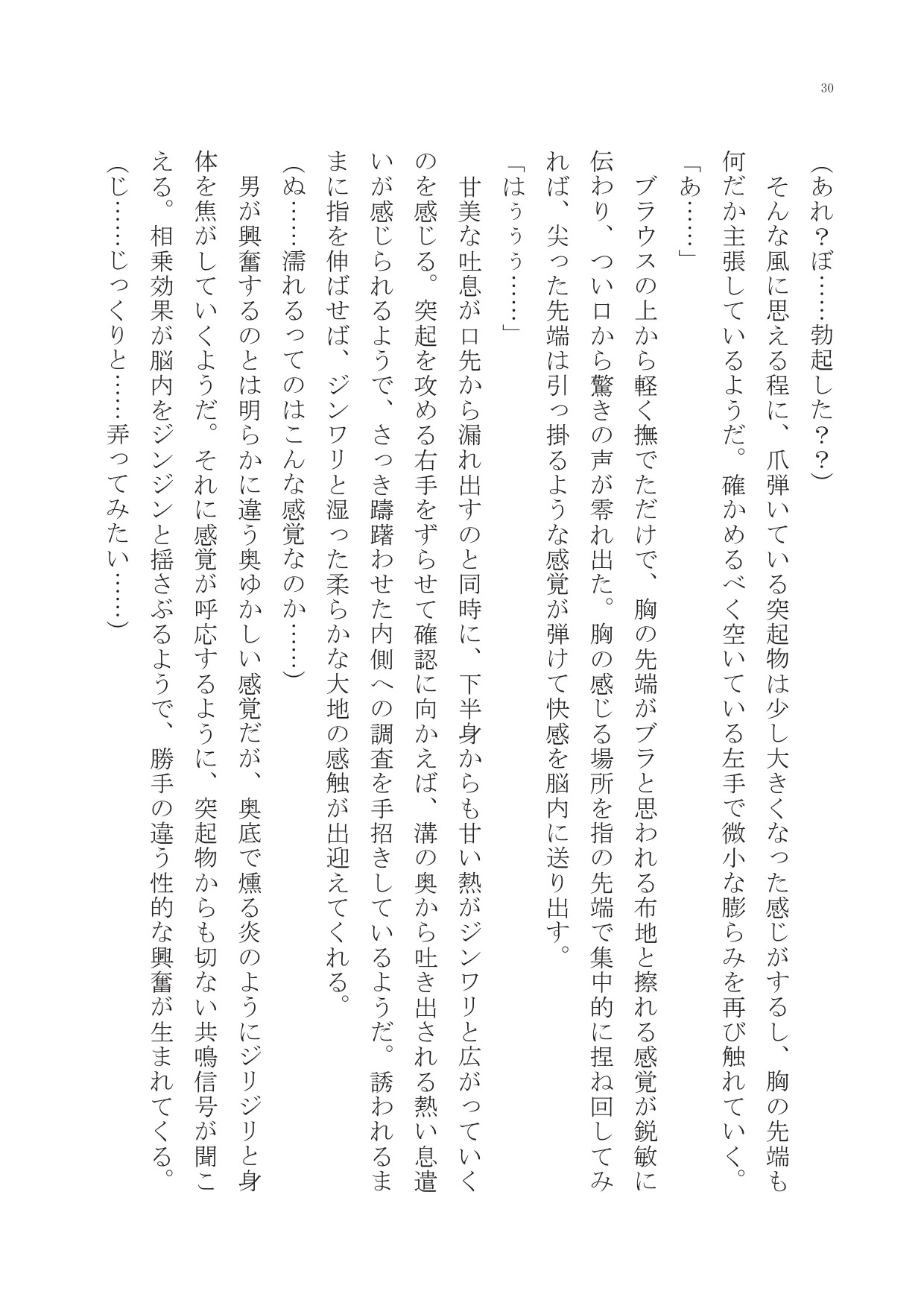 30

（あれ？ぼ……勃起した？？）

そんな風に思える程に、爪弾いている突起物は少し大きくなった感じがするし、胸の先端も何だか主張しているようだ。確かめるべく空いている左手で微小な膨らみを再び触れていく。

「あ……」

ブラウスの上から軽く撫でただけで、胸の先端がブラと思われる布地と擦れる感覚が鋭敏に伝わり、つい口から驚きの声が零れ出た。胸の感じる場所を指の先端で集中的に捏ね回してみれば、尖った先端は引っ掛るような感覚が弾けて快感を脳内に送り出す。

「はぅぅぅ……」

甘美な吐息が口先から漏れ出すのと同時に、下半身からも甘い熱がジンワリと広がっていくのを感じる。突起を攻める右手をずらせて確認に向かえば、溝の奥から吐き出される熱い息遣いが感じられるようで、さっき躊躇わせた内側への調査を手招きしているようだ。誘われるままに指を伸ばせば、ジンワリと湿った柔らかな大地の感触が出迎えてくれる。

（ぬ……濡れるってのはこんな感覚なのか……）

男が興奮するのとは明らかに違う奥ゆかしい感覚だが、奥底で燻る炎のようにジリジリと身体を焦がしていくようだ。それに感覚が呼応するように、突起物からも切ない共鳴信号が聞こえる。相乗効果が脳内をジンジンと揺さぶるようで、勝手の違う性的な興奮が生まれてくる。

（じ……じっくりと……弄ってみたい……）